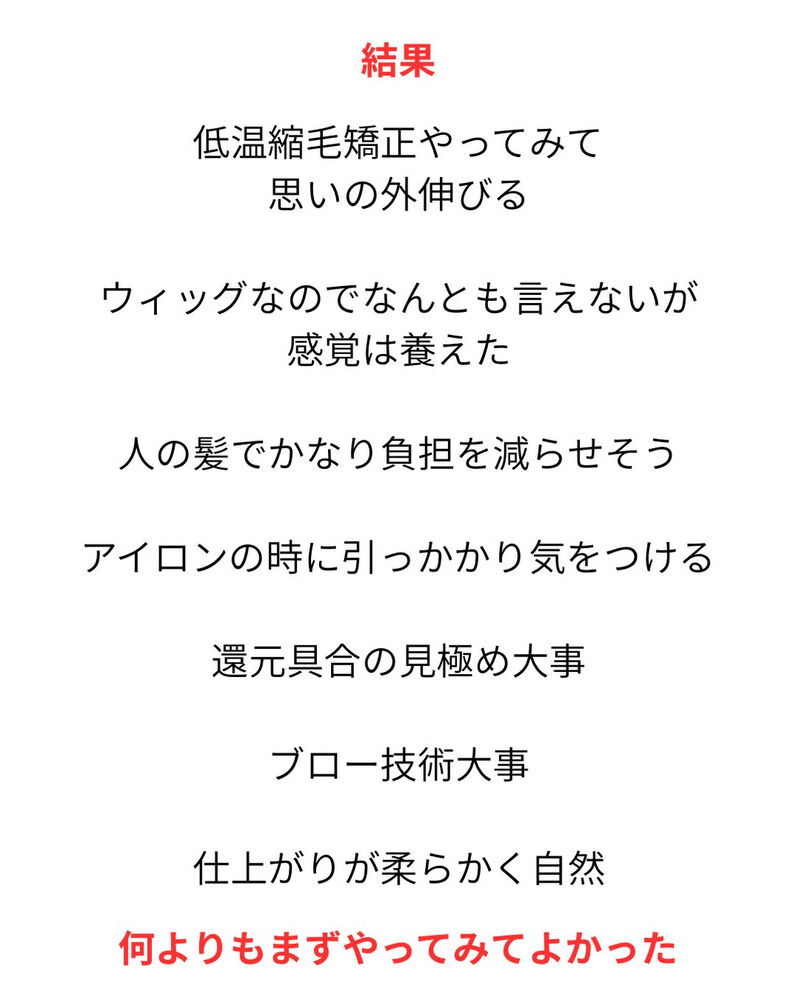 結果

低温縮毛矯正やってみて
思いの外伸びる

ウィッグなのでなんとも言えないが
感覚は養えた

人の髪でかなり負担を減らせそう

アイロンの時に引っかかり気をつける

還元具合の見極め大事

ブロー技術大事

仕上がりが柔らかく自然

何よりもまずやってみてよかった